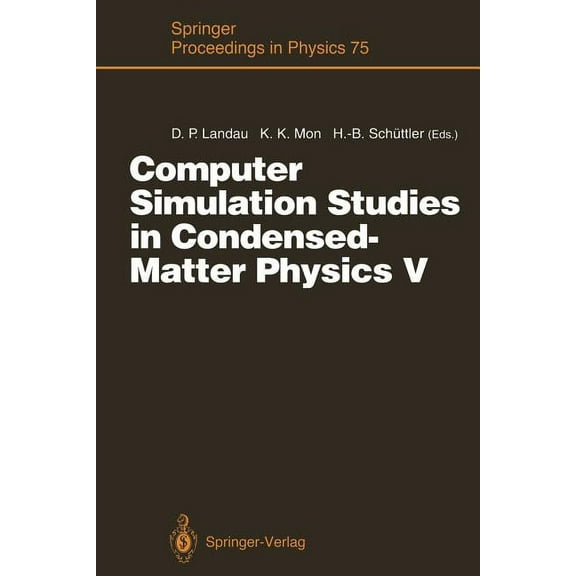 Springer
Proceedings in Physics 75

D. P. Landau K. K. Mon H.-B. Schüttler (Eds.)

Computer Simulation Studies in Condensed-Matter Physics V

Springer-Verlag